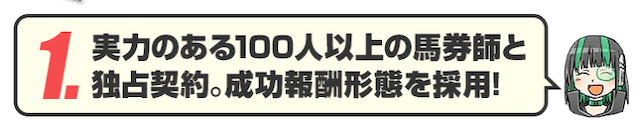 1.
実力のある100人以上の馬券師と独占契約。成功報酬形態を採用!